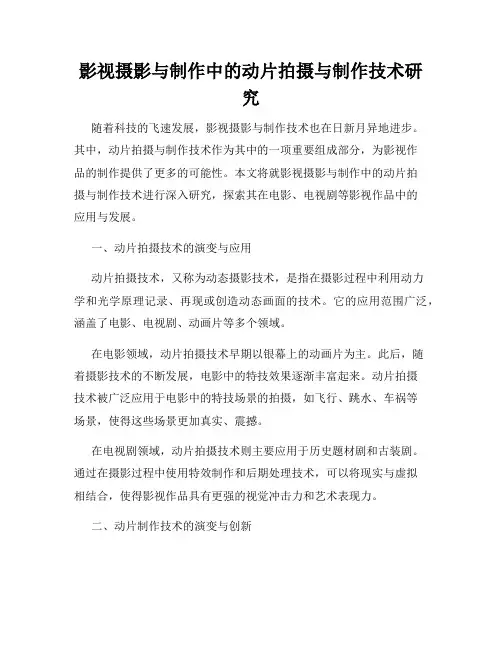 影视摄影与制作中的动片拍摄与制作技术研究

随着科技的飞速发展，影视摄影与制作技术也在日新月异地进步。其中，动片拍摄与制作技术作为其中的一项重要组成部分，为影视作品的制作提供了更多的可能性。本文将就影视摄影与制作中的动片拍摄与制作技术进行深入研究，探索其在电影、电视剧等影视作品中的应用与发展。

一、动片拍摄技术的演变与应用

动片拍摄技术，又称为动态摄影技术，是指在摄影过程中利用动力学和光学原理记录、再现或创造动态画面的技术。它的应用范围广泛，涵盖了电影、电视剧、动画片等多个领域。

在电影领域，动片拍摄技术早期以银幕上的动画片为主。此后，随着摄影技术的不断发展，电影中的特技效果逐渐丰富起来。动片拍摄技术被广泛应用于电影中的特技场景的拍摄，如飞行、跳水、车祸等场景，使得这些场景更加真实、震撼。

在电视剧领域，动片拍摄技术则主要应用于历史题材剧和古装剧。通过在摄影过程中使用特效制作和后期处理技术，可以将现实与虚拟相结合，使得影视作品具有更强的视觉冲击力和艺术表现力。

二、动片制作技术的演变与创新